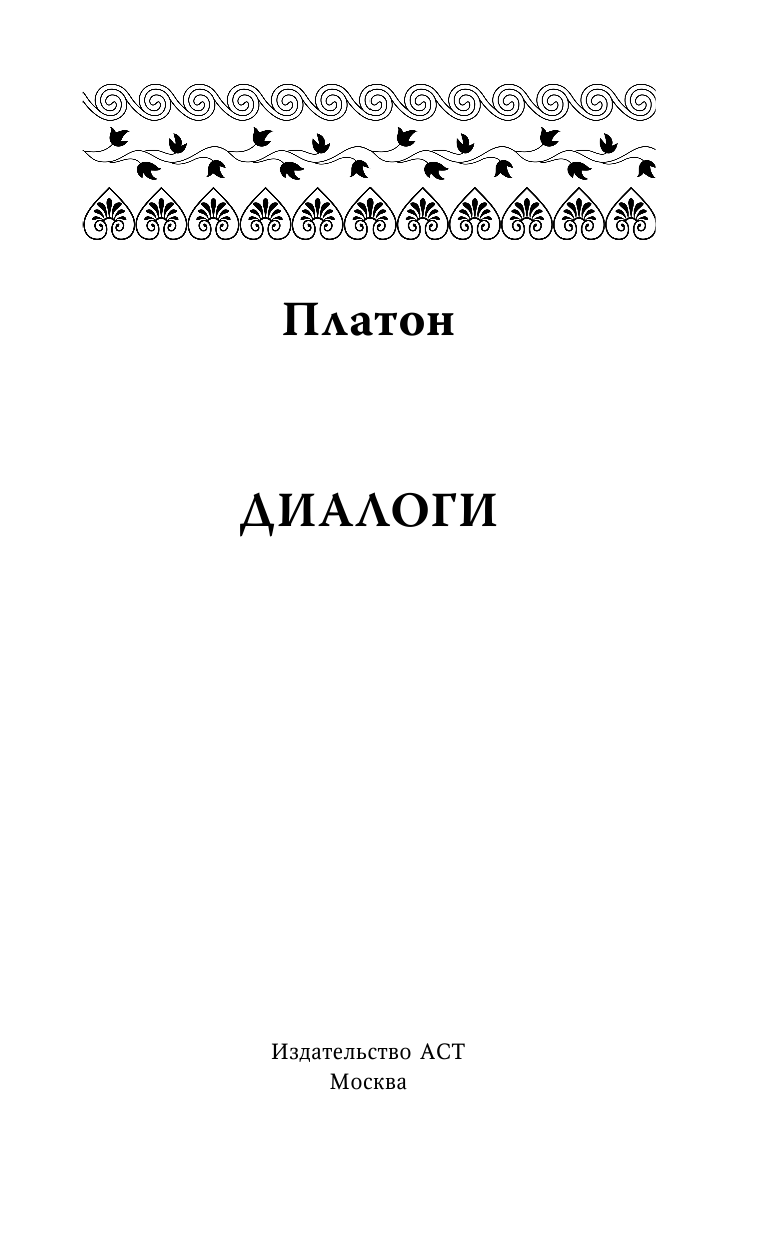 Платон

ДИАЛОГИ

Издательство АСТ
Москва